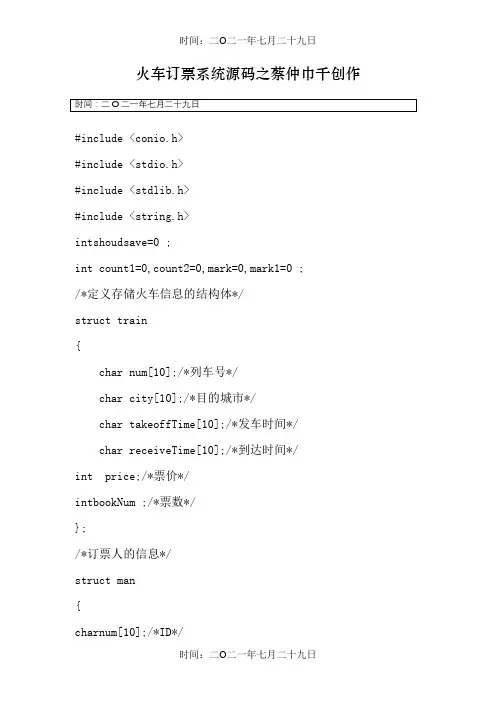 时间：二O二一年七月二十九日

火车订票系统源码之蔡仲巾千创作

时间：二O二一年七月二十九日

#include <conio.h>

#include <stdio.h>

#include <stdlib.h>

#include <string.h>

intshoudsave=0 ;

int count1=0,count2=0,mark=0,mark1=0 ;

/*定义存储火车信息的结构体*/

struct train

{

char num[10];/*列车号*/

char city[10];/*目的城市*/

char takeoffTime[10];/*发车时间*/

char receiveTime[10];/*到达时间*/

int price;/*票价*/

intbookNum ;/*票数*/

};

/*订票人的信息*/

struct man

{

charnum[10];/*ID*/

时间：二O二一年七月二十九日